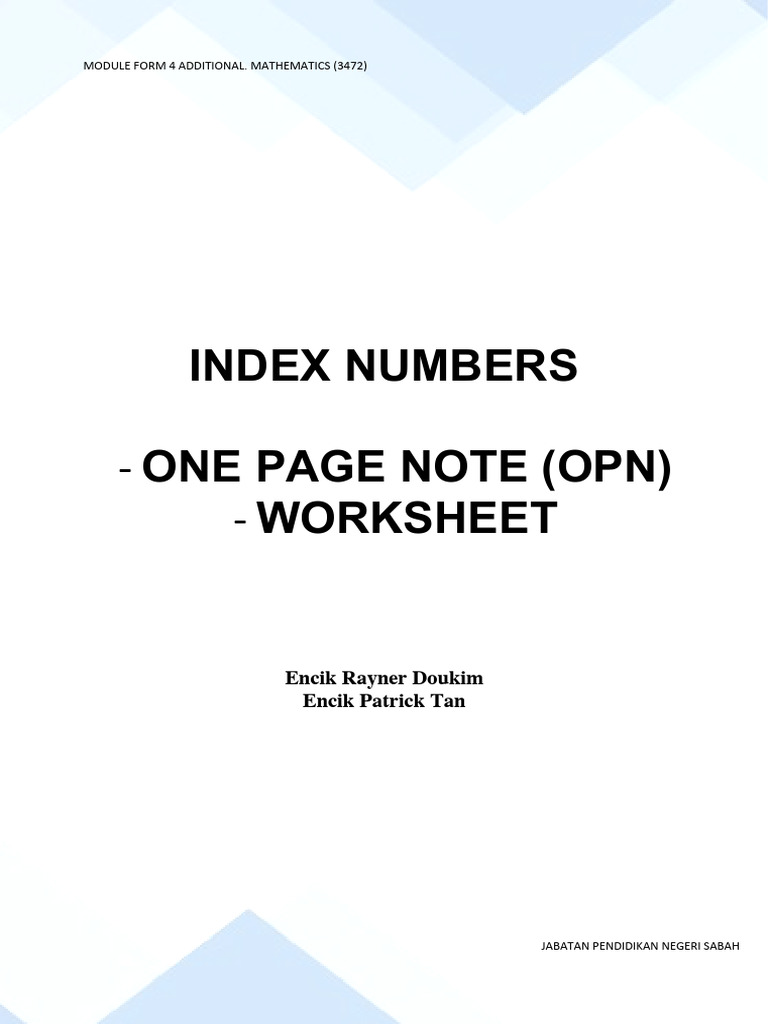 MODULE FORM 4 ADDITIONAL. MATHEMATICS (3472)

INDEX NUMBERS

- ONE PAGE NOTE (OPN)
- WORKSHEET

Encik Rayner Doukim
Encik Patrick Tan

JABATAN PENDIDIKAN NEGERI SABAH